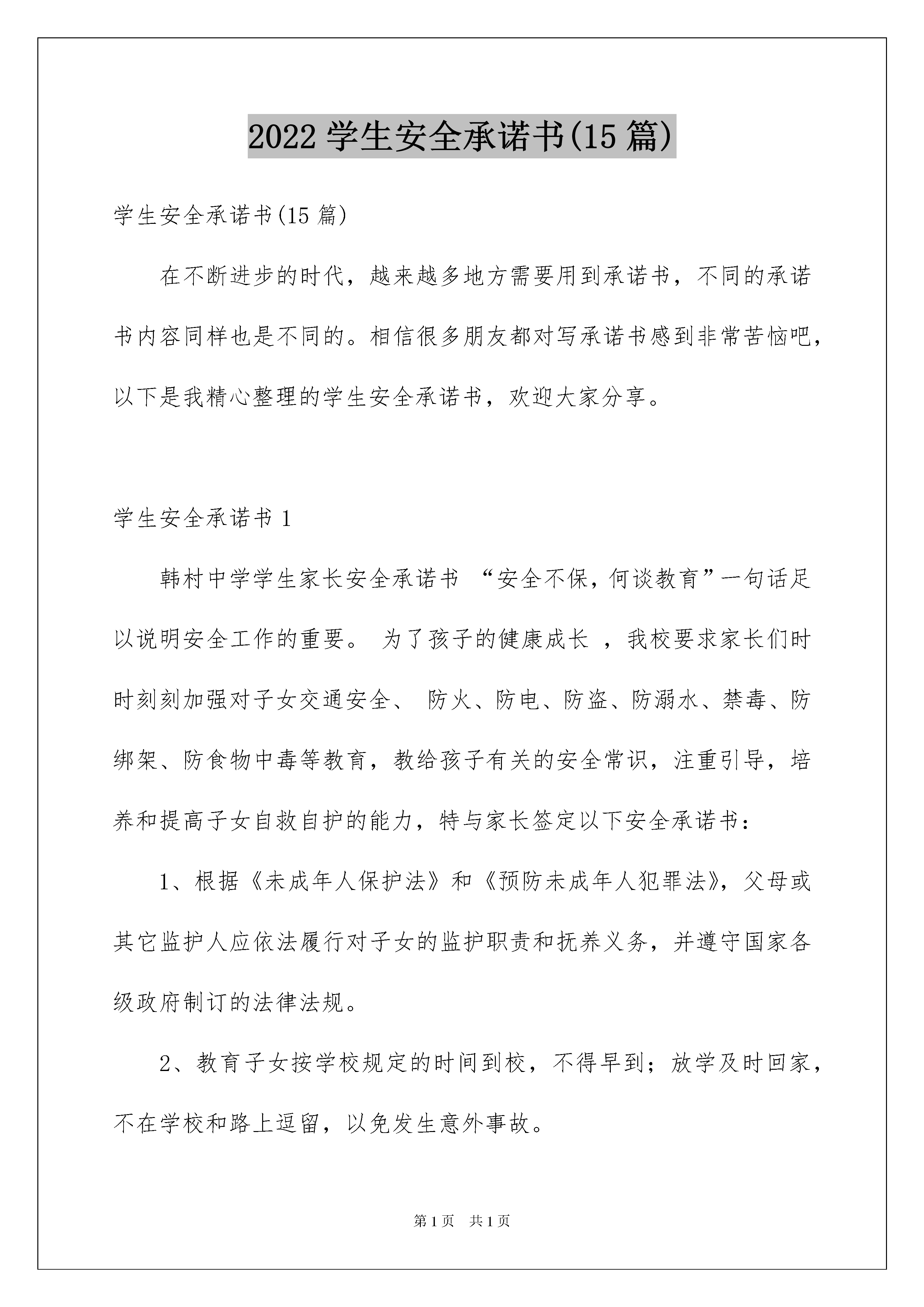 2022 学生安全承诺书(15 篇)

学生安全承诺书(15 篇)

在不断进步的时代，越来越多地方需要用到承诺书，不同的承诺书内容同样也是不同的。相信很多朋友都对写承诺书感到非常苦恼吧，以下是我精心整理的学生安全承诺书，欢迎大家分享。

学生安全承诺书 1

韩村中学学生家长安全承诺书 “安全不保，何谈教育”一句话足以说明安全工作的重要。 为了孩子的健康成长 ，我校要求家长们时时刻刻加强对子女交通安全、 防火、防电、防盗、防溺水、禁毒、防绑架、防食物中毒等教育，教给孩子有关的安全常识，注重引导，培养和提高子女自救自护的能力，特与家长签定以下安全承诺书：

1、根据《未成年人保护法》和《预防未成年人犯罪法》，父母或其它监护人应依法履行对子女的监护职责和抚养义务，并遵守国家各级政府制订的法律法规。

2、教育子女按学校规定的时间到校，不得早到；放学及时回家，不在学校和路上逗留，以免发生意外事故。

第 1 页 共 1 页